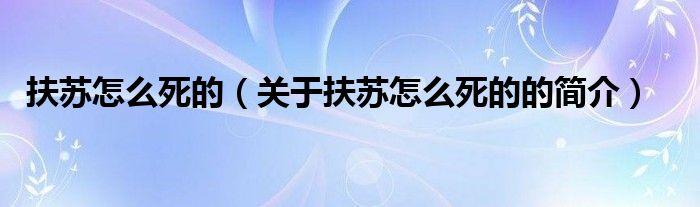 扶苏怎么死的（关于扶苏怎么死的的简介）